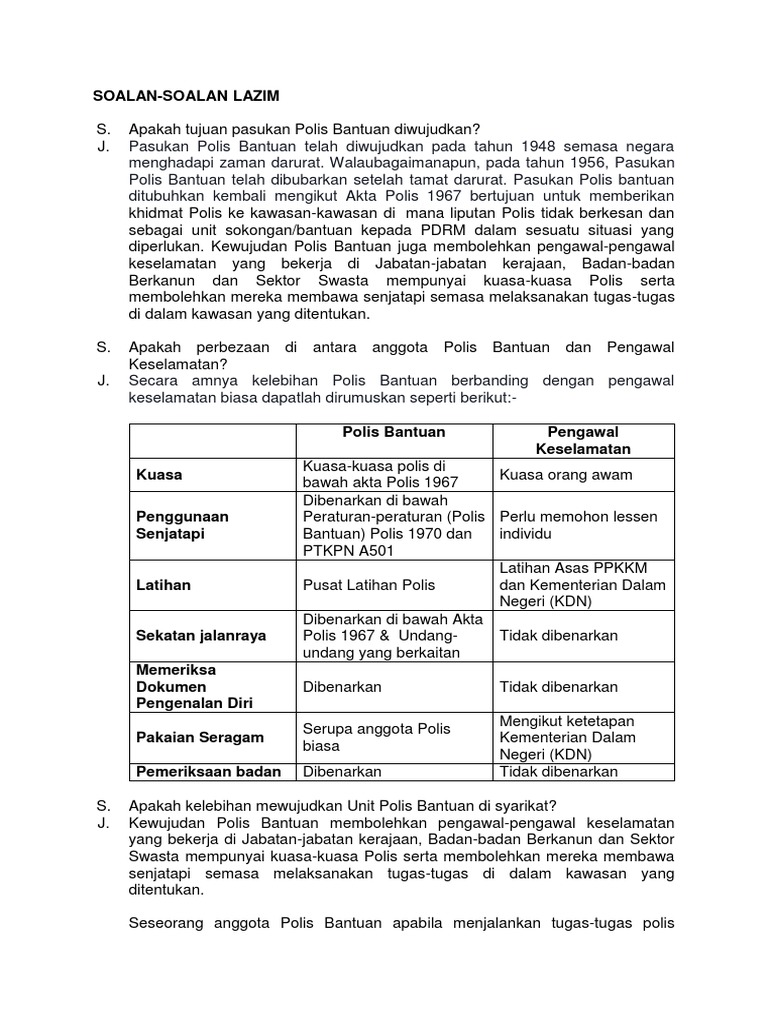 SOALAN-SOALAN LAZIM

S. Apakah tujuan pasukan Polis Bantuan diwujudkan?
J. Pasukan Polis Bantuan telah diwujudkan pada tahun 1948 semasa negara menghadapi zaman darurat. Walaubagaimanapun, pada tahun 1956, Pasukan Polis Bantuan telah dibubarkan setelah tamat darurat. Pasukan Polis bantuan ditubuhkan kembali mengikut Akta Polis 1967 bertujuan untuk memberikan khidmat Polis ke kawasan-kawasan di mana liputan Polis tidak berkesan dan sebagai unit sokongan/bantuan kepada PDRM dalam sesuatu situasi yang diperlukan. Kewujudan Polis Bantuan juga membolehkan pengawal-pengawal keselamatan yang bekerja di Jabatan-jabatan kerajaan, Badan-badan Berkanun dan Sektor Swasta mempunyai kuasa-kuasa Polis serta membolehkan mereka membawa senjatapi semasa melaksanakan tugas-tugas di dalam kawasan yang ditentukan.

S. Apakah perbezaan di antara anggota Polis Bantuan dan Pengawal Keselamatan?
J. Secara amnya kelebihan Polis Bantuan berbanding dengan pengawal keselamatan biasa dapatlah dirumuskan seperti berikut:-

| | Polis Bantuan | Pengawal Keselamatan |
|---|---|---|
| Kuasa | Kuasa-kuasa polis di bawah akta Polis 1967 | Kuasa orang awam |
| Penggunaan Senjatapi | Dibenarkan di bawah Peraturan-peraturan (Polis Bantuan) Polis 1970 dan PTKPN A501 | Perlu memohon lessen individu |
| Latihan | Pusat Latihan Polis | Latihan Asas PPKKM dan Kementerian Dalam Negeri (KDN) |
| Sekatan jalanraya | Dibenarkan di bawah Akta Polis 1967 & Undang-undang yang berkaitan | Tidak dibenarkan |
| Memeriksa Dokumen Pengenalan Diri | Dibenarkan | Tidak dibenarkan |
| Pakaian Seragam | Serupa anggota Polis biasa | Mengikut ketetapan Kementerian Dalam Negeri (KDN) |
| Pemeriksaan badan | Dibenarkan | Tidak dibenarkan |

S. Apakah kelebihan mewujudkan Unit Polis Bantuan di syarikat?
J. Kewujudan Polis Bantuan membolehkan pengawal-pengawal keselamatan yang bekerja di Jabatan-jabatan kerajaan, Badan-badan Berkanun dan Sektor Swasta mempunyai kuasa-kuasa Polis serta membolehkan mereka membawa senjatapi semasa melaksanakan tugas-tugas di dalam kawasan yang ditentukan.

Seseorang anggota Polis Bantuan apabila menjalankan tugas-tugas polis